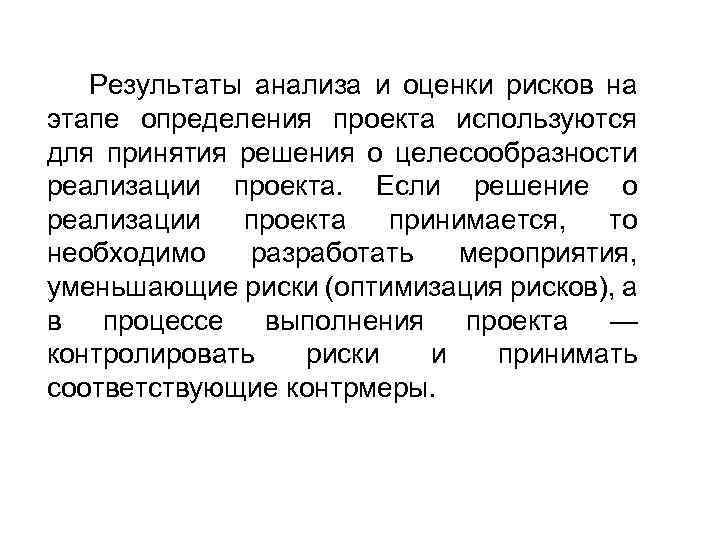 Результаты анализа и оценки рисков на этапе определения проекта используются для принятия решения о целесообразности реализации проекта. Если решение о реализации проекта принимается, то необходимо разработать мероприятия, уменьшающие риски (оптимизация рисков), а в процессе выполнения проекта — контролировать риски и принимать соответствующие контрмеры.